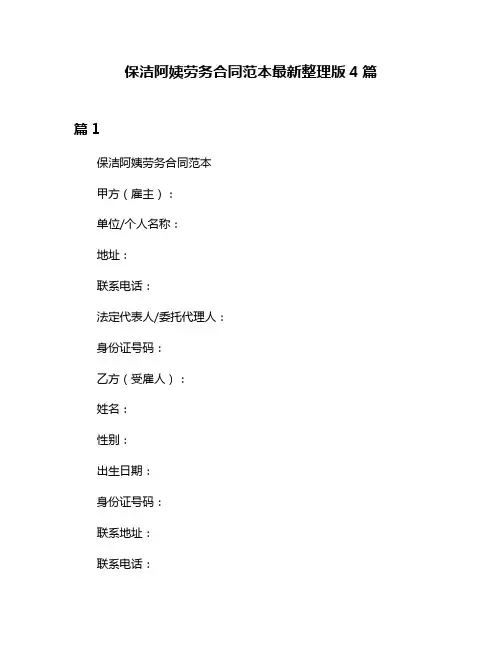 保洁阿姨劳务合同范本最新整理版 4 篇

篇 1

保洁阿姨劳务合同范本

甲方（雇主）：

单位/个人名称：

地址：

联系电话：

法定代表人/委托代理人：

身份证号码：

乙方（受雇人）：

姓名：

性别：

出生日期：

身份证号码：

联系地址：

联系电话：